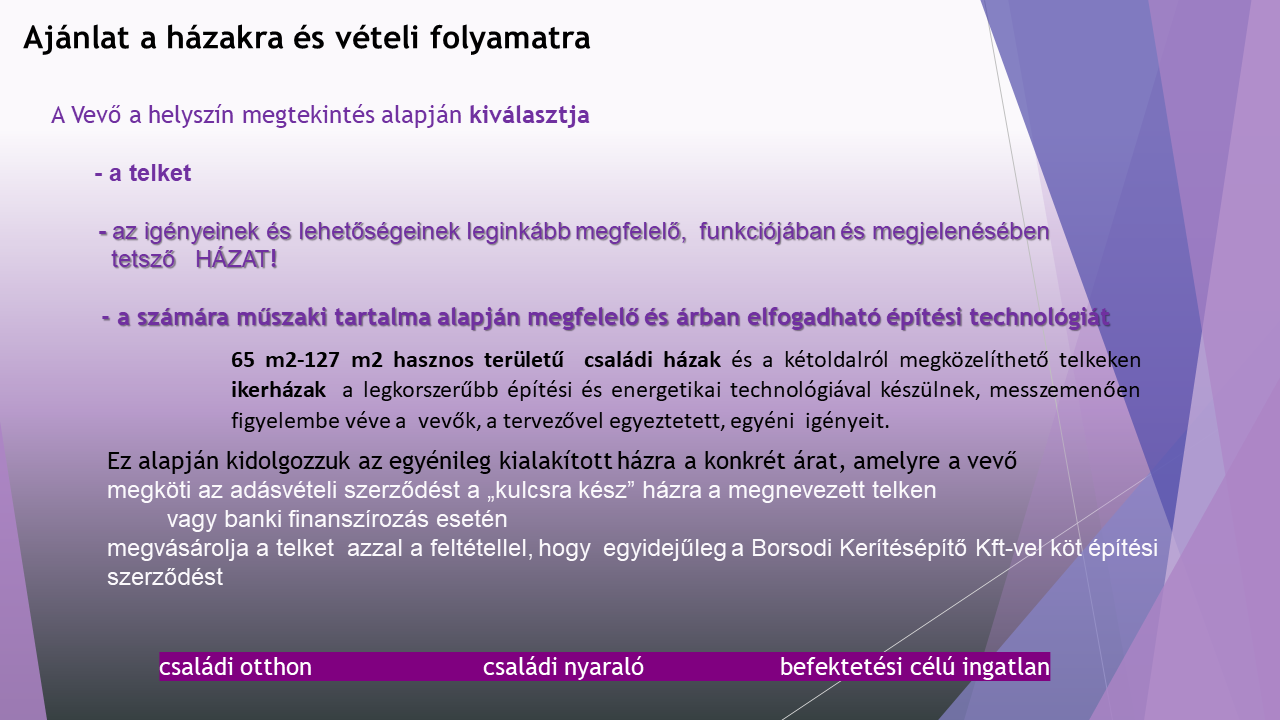 Ajánlat a házakra és vételi folyamatra

A Vevő a helyszín megtekintés alapján kiválasztja

- a telket

- az igényeinek és lehetőségeinek leginkább megfelelő, funkciójában és megjelenésében tetsző HÁZAT!

- a számára műszaki tartalma alapján megfelelő és árban elfogadható építési technológiát

65 m2-127 m2 hasznos területű családi házak és a kétoldalról megközelíthető telkeken ikerházak a legkorszerűbb építési és energetikai technológiával készülnek, messzemenően figyelembe véve a vevők, a tervezővel egyeztetett, egyéni igényeit.

Ez alapján kidolgozzuk az egyénileg kialakított házra a konkrét árat, amelyre a vevő megköti az adásvételi szerződést a „kulcsra kész” házra a megnevezett telken
vagy banki finanszírozás esetén
megvásárolja a telket azzal a feltétellel, hogy egyidejűleg a Borsodi Kerítésépítő Kft-vel köt építési szerződést

családi otthon családi nyaraló befektetési célú ingatlan